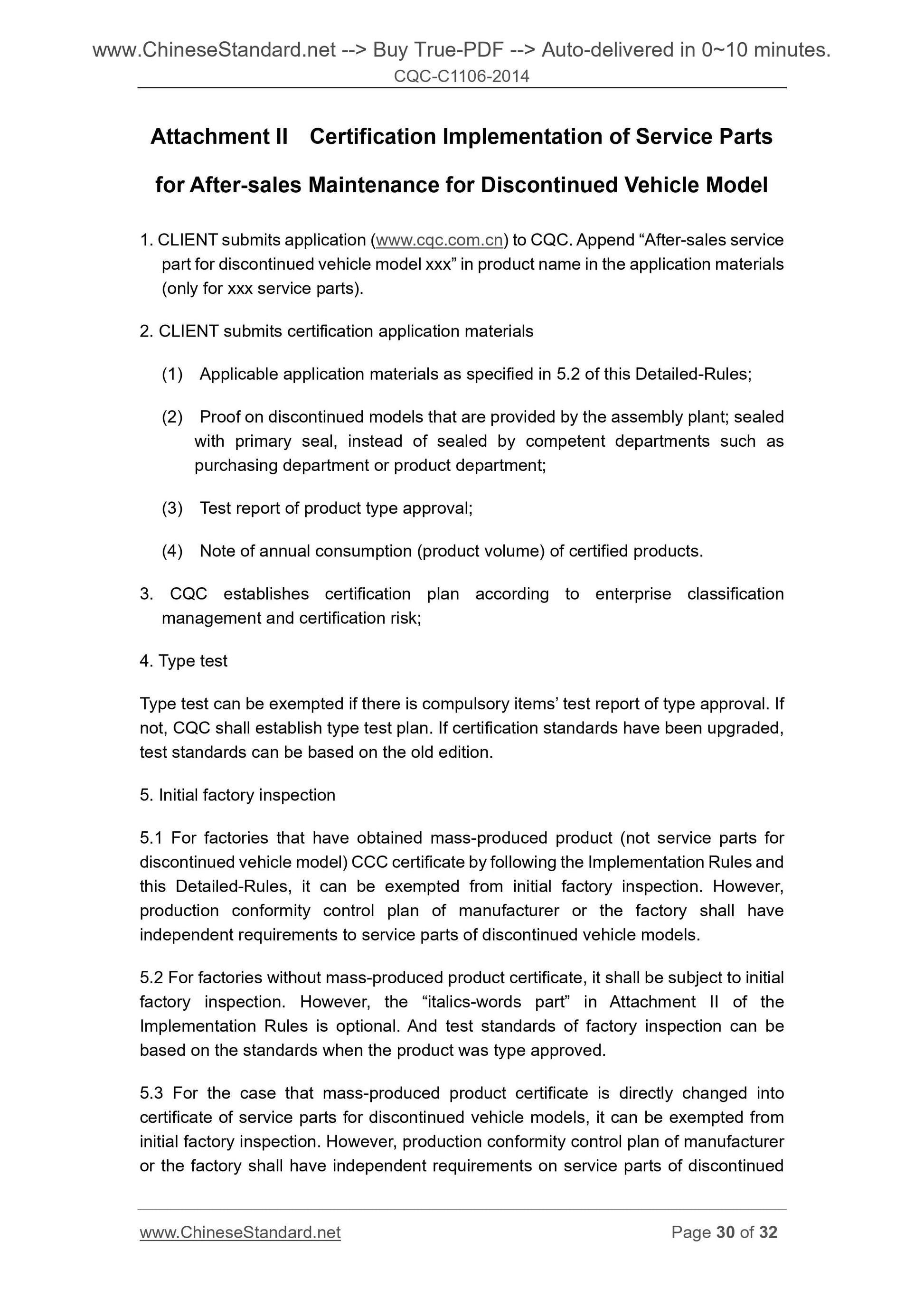 www.ChineseStandard.net --> Buy True-PDF --> Auto-delivered in 0~10 minutes.
CQC-C1106-2014

Attachment II Certification Implementation of Service Parts for After-sales Maintenance for Discontinued Vehicle Model

1. CLIENT submits application (www.cqc.com.cn) to CQC. Append “After-sales service part for discontinued vehicle model xxx” in product name in the application materials (only for xxx service parts).

2. CLIENT submits certification application materials

(1) Applicable application materials as specified in 5.2 of this Detailed-Rules;

(2) Proof on discontinued models that are provided by the assembly plant; sealed with primary seal, instead of sealed by competent departments such as purchasing department or product department;

(3) Test report of product type approval;

(4) Note of annual consumption (product volume) of certified products.

3. CQC establishes certification plan according to enterprise classification management and certification risk;

4. Type test

Type test can be exempted if there is compulsory items’ test report of type approval. If not, CQC shall establish type test plan. If certification standards have been upgraded, test standards can be based on the old edition.

5. Initial factory inspection

5.1 For factories that have obtained mass-produced product (not service parts for discontinued vehicle model) CCC certificate by following the Implementation Rules and this Detailed-Rules, it can be exempted from initial factory inspection. However, production conformity control plan of manufacturer or the factory shall have independent requirements to service parts of discontinued vehicle models.

5.2 For factories without mass-produced product certificate, it shall be subject to initial factory inspection. However, the “italics-words part” in Attachment II of the Implementation Rules is optional. And test standards of factory inspection can be based on the standards when the product was type approved.

5.3 For the case that mass-produced product certificate is directly changed into certificate of service parts for discontinued vehicle models, it can be exempted from initial factory inspection. However, production conformity control plan of manufacturer or the factory shall have independent requirements on service parts of discontinued

www.ChineseStandard.net Page 30 of 32